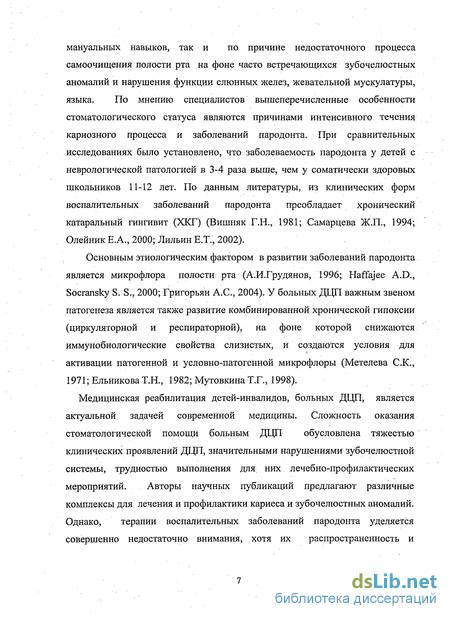 мануальных навыков, так и по причине недостаточного процесса самоочищения полости рта на фоне часто встречающихся зубочелюстных аномалий и нарушения функции слюнных желез, жевательной мускулатуры, языка. По мнению специалистов вышеперечисленные особенности стоматологического статуса являются причинами интенсивного течения кариозного процесса и заболеваний пародонта. При сравнительных исследованиях было установлено, что заболеваемость пародонта у детей с неврологической патологией в 3-4 раза выше, чем у соматически здоровых школьников 11-12 лет. По данным литературы, из клинических форм воспалительных заболеваний пародонта преобладает хронический катаральный гингивит (ХКГ) (Вишняк Г.Н., 1981; Самарцева Ж.П., 1994; Олейник Е.А., 2000; Лильин Е.Т., 2002).

Основным этиологическим фактором в развитии заболеваний пародонта является микрофлора полости рта (А.И.Грудянов, 1996; Haffajee A.D., Socransky S. S., 2000; Григорьян А.С., 2004). У больных ДЦП важным звеном патогенеза является также развитие комбинированной хронической гипоксии (циркуляторной и респираторной), на фоне которой снижаются иммунобиологические свойства слизистых, и создаются условия для активации патогенной и условно-патогенной микрофлоры (Метелева С.К., 1971; Ельникова Т.Н., 1982; Мутовкина Т.Г., 1998).

Медицинская реабилитация детей-инвалидов, больных ДЦП, является актуальной задачей современной медицины. Сложность оказания стоматологической помощи больным ДЦП обусловлена тяжестью клинических проявлений ДЦП, значительными нарушениями зубочелюстной системы, трудностью выполнения для них лечебно-профилактических мероприятий. Авторы научных публикаций предлагают различные комплексы для лечения и профилактики кариеса и зубочелюстных аномалий. Однако, терапии воспалительных заболеваний пародонта уделяется совершенно недостаточно внимания, хотя их распространенность и

7

dsLib.net
библиотека диссертаций